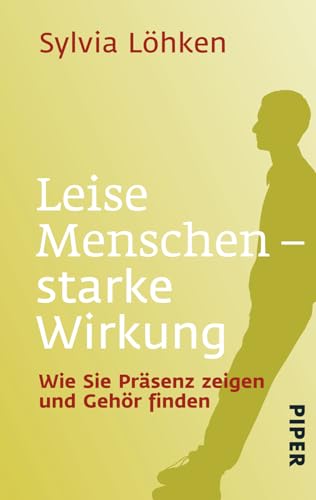 Sylvia Löhken

Leise Menschen – starke Wirkung

Wie Sie Präsenz zeigen und Gehör finden

PIPER